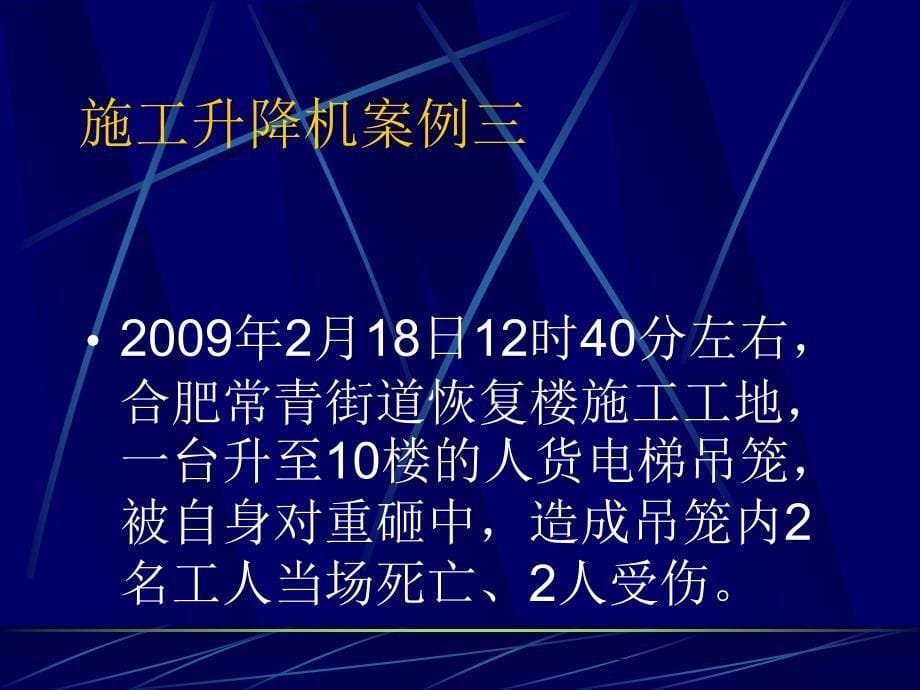 施工升降机案例三

• 2009年2月18日12时40分左右，合肥常青街道恢复楼施工工地，一台升至10楼的人货电梯吊笼，被自身对重砸中，造成吊笼内2名工人当场死亡、2人受伤。